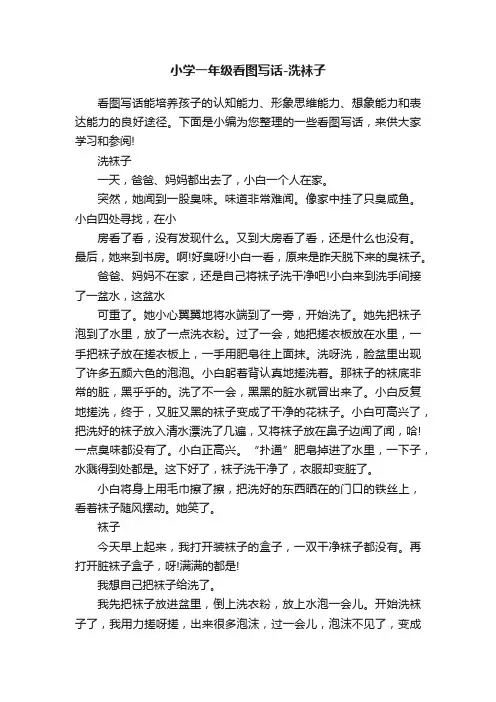 小学一年级看图写话-洗袜子

看图写话能培养孩子的认知能力、形象思维能力、想象能力和表达能力的良好途径。下面是小编为您整理的一些看图写话，来供大家学习和参阅!

洗袜子

一天，爸爸、妈妈都出去了，小白一个人在家。

突然，她闻到一股臭味。味道非常难闻。像家中挂了只臭咸鱼。小白四处寻找，在小

房看了看，没有发现什么。又到大房看了看，还是什么也没有。最后，她来到书房。啊!好臭呀!小白一看，原来是昨天脱下来的臭袜子。

爸爸、妈妈不在家，还是自己将袜子洗干净吧!小白来到洗手间接了一盆水，这盆水

可重了。她小心翼翼地将水端到了一旁，开始洗了。她先把袜子泡到了水里，放了一点洗衣粉。过了一会，她把搓衣板放在水里，一手把袜子放在搓衣板上，一手用肥皂往上面抹。洗呀洗，脸盆里出现了许多五颜六色的泡泡。小白躬着背认真地搓洗着。那袜子的袜底非常的脏，黑乎乎的。洗了不一会，黑黑的脏水就冒出来了。小白反复地搓洗，终于，又脏又黑的袜子变成了干净的花袜子。小白可高兴了，把洗好的袜子放入清水漂洗了几遍，又将袜子放在鼻子边闻了闻，哈!一点臭味都没有了。小白正高兴。“扑通”肥皂掉进了水里，一下子，水溅得到处都是。这下好了，袜子洗干净了，衣服却变脏了。

小白将身上用毛巾擦了擦，把洗好的东西晒在的门口的铁丝上，看着袜子随风摆动。她笑了。

袜子

今天早上起来，我打开装袜子的盒子，一双干净袜子都没有。再打开脏袜子盒子，呀!满满的都是!

我想自己把袜子给洗了。

我先把袜子放进盆里，倒上洗衣粉，放上水泡一会儿。开始洗袜子了，我用力搓呀搓，出来很多泡沫，过一会儿，泡沫不见了，变成